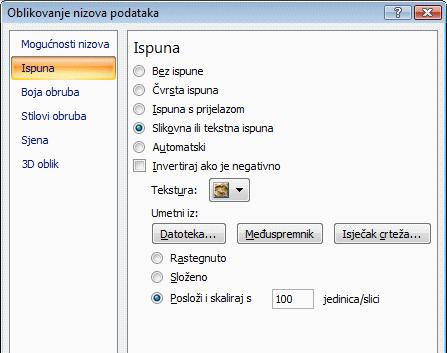 Oblikovanje nizova podataka

?

Mogućnosti nizova
Ispuna
Boja obruba
Stilovi obruba
Sjena
3D oblik

Ispuna

Bez ispune
Čvrsta ispuna
Ispuna s prijelazom
Slikovna ili tekstna ispuna
Automatski
Invertiraj ako je negativno

Tekstura:

Umetni iz:

Datoteka...
Međuspremnik
Isječak crteža...

Rastegnuto
Složeno
Posloži i skaliraj s 100 jedinica/slici